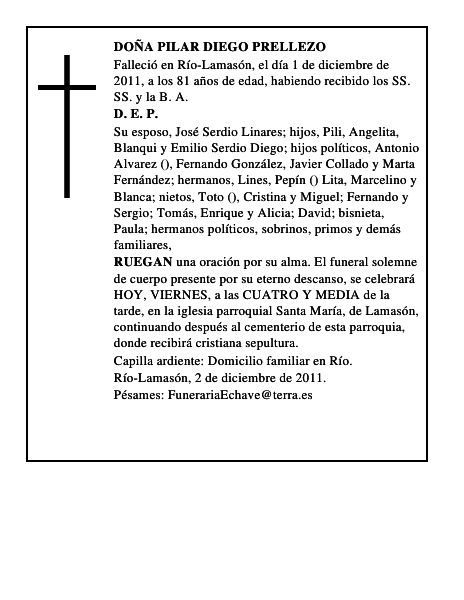 DOÑA PILAR DIEGO PRELLEZO

Falleció en Río-Lamasón, el día 1 de diciembre de 2011, a los 81 años de edad, habiendo recibido los SS. SS. y la B. A.

D. E. P.

Su esposo, José Serdio Linares; hijos, Pili, Angelita, Blanqui y Emilio Serdio Diego; hijos políticos, Antonio Alvarez (), Fernando González, Javier Collado y Marta Fernández; hermanos, Lines, Pepín () Lita, Marcelino y Blanca; nietos, Toto (), Cristina y Miguel; Fernando y Sergio; Tomás, Enrique y Alicia; David; bisnieta, Paula; hermanos políticos, sobrinos, primos y demás familiares,

RUEGAN una oración por su alma. El funeral solemne de cuerpo presente por su eterno descanso, se celebrará HOY, VIERNES, a las CUATRO Y MEDIA de la tarde, en la iglesia parroquial Santa María, de Lamasón, continuando después al cementerio de esta parroquia, donde recibirá cristiana sepultura.

Capilla ardiente: Domicilio familiar en Río.

Río-Lamasón, 2 de diciembre de 2011.

Pésames: FunerariaEchave@terra.es